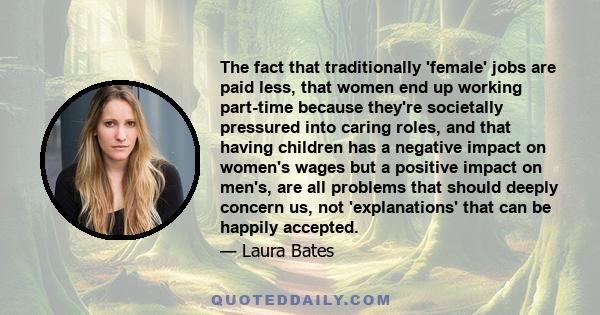 The fact that traditionally 'female' jobs are paid less, that women end up working part-time because they're societally pressured into caring roles, and that having children has a negative impact on women's wages but a positive impact on men's, are all problems that should deeply concern us, not 'explanations' that can be happily accepted.

— Laura Bates

QUOTEDDAILY.COM